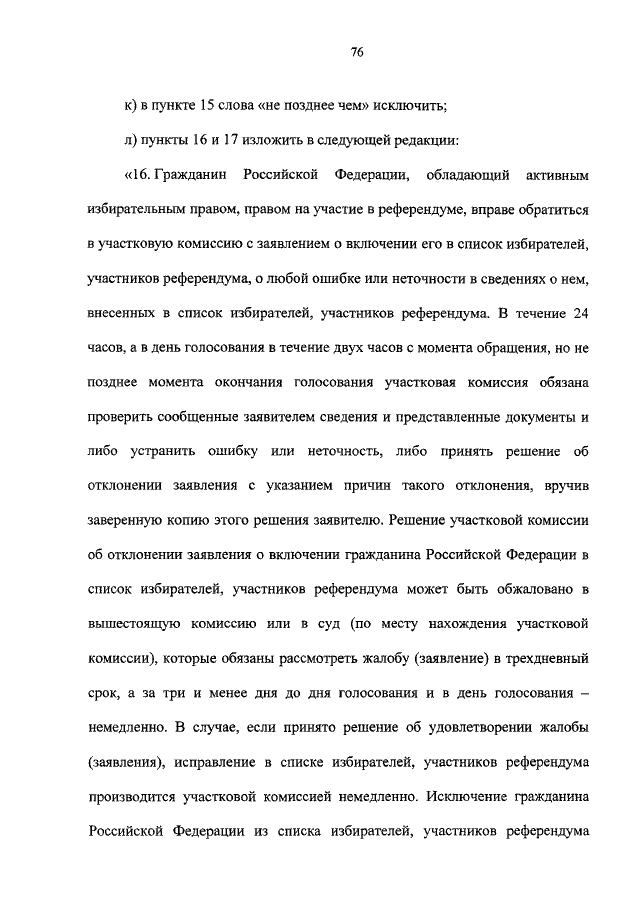 76

к) в пункте 15 слова «не позднее чем» исключить;

л) пункты 16 и 17 изложить в следующей редакции:

«16. Гражданин Российской Федерации, обладающий активным избирательным правом, правом на участие в референдуме, вправе обратиться в участковую комиссию с заявлением о включении его в список избирателей, участников референдума, о любой ошибке или неточности в сведениях о нем, внесенных в список избирателей, участников референдума. В течение 24 часов, а в день голосования в течение двух часов с момента обращения, но не позднее момента окончания голосования участковая комиссия обязана проверить сообщенные заявителем сведения и представленные документы и либо устранить ошибку или неточность, либо принять решение об отклонении заявления с указанием причин такого отклонения, вручив заверенную копию этого решения заявителю. Решение участковой комиссии об отклонении заявления о включении гражданина Российской Федерации в список избирателей, участников референдума может быть обжаловано в вышестоящую комиссию или в суд (по месту нахождения участковой комиссии), которые обязаны рассмотреть жалобу (заявление) в трехдневный срок, а за три и менее дня до дня голосования и в день голосования – немедленно. В случае, если принято решение об удовлетворении жалобы (заявления), исправление в списке избирателей, участников референдума производится участковой комиссией немедленно. Исключение гражданина Российской Федерации из списка избирателей, участников референдума